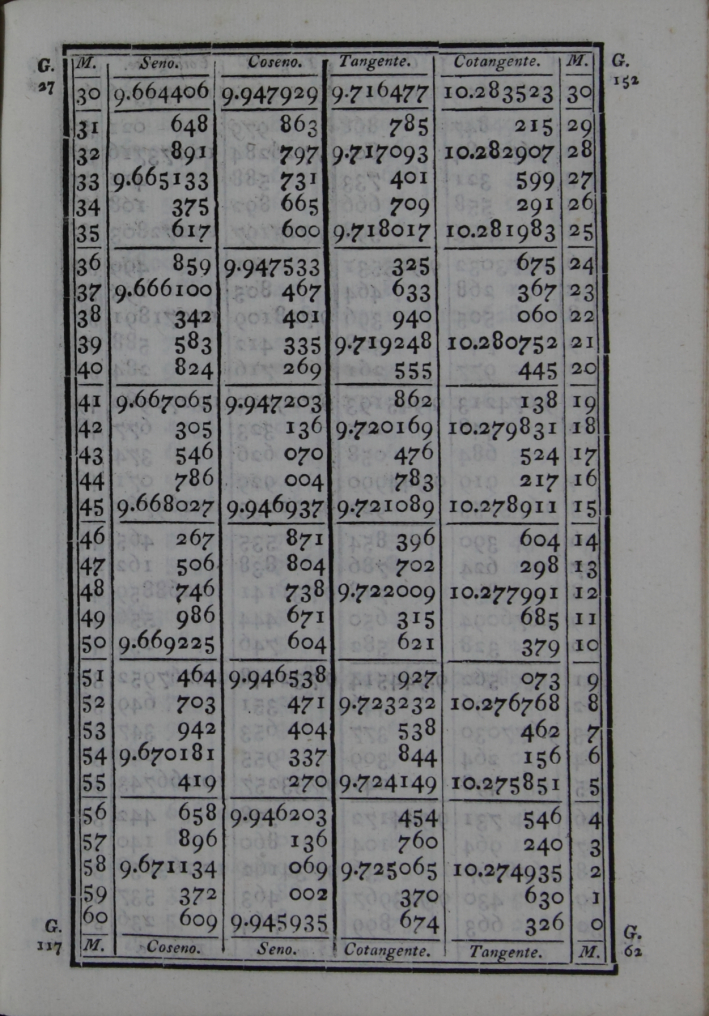 G. 27

G. 152

| M. | Seno. | Coseno. | Tangente. | Cotangente. | M. |
|---|---|---|---|---|---|
| 30 | 9.664406 | 9.947929 | 9.716477 | 10.283523 | 30 |
| 31 | 648 | 863 | 785 | 215 | 29 |
| 32 | 891 | 797 | 9.717093 | 10.282907 | 28 |
| 33 | 9.665133 | 731 | 401 | 599 | 27 |
| 34 | 375 | 665 | 709 | 291 | 26 |
| 35 | 617 | 600 | 9.718017 | 10.281983 | 25 |
| 36 | 859 | 9.947533 | 325 | 675 | 24 |
| 37 | 9.666100 | 467 | 633 | 367 | 23 |
| 38 | 342 | 401 | 940 | 060 | 22 |
| 39 | 583 | 335 | 9.719248 | 10.280752 | 21 |
| 40 | 824 | 269 | 555 | 445 | 20 |
| 41 | 9.667065 | 9.947203 | 862 | 138 | 19 |
| 42 | 305 | 136 | 9.720169 | 10.279831 | 18 |
| 43 | 546 | 070 | 476 | 524 | 17 |
| 44 | 786 | 004 | 783 | 217 | 16 |
| 45 | 9.668027 | 9.946937 | 9.721089 | 10.278911 | 15 |
| 46 | 267 | 871 | 396 | 604 | 14 |
| 47 | 506 | 804 | 702 | 298 | 13 |
| 48 | 746 | 738 | 9.722009 | 10.277991 | 12 |
| 49 | 986 | 671 | 315 | 685 | 11 |
| 50 | 9.669225 | 604 | 621 | 379 | 10 |
| 51 | 464 | 9.946538 | 927 | 073 | 9 |
| 52 | 703 | 471 | 9.723232 | 10.276768 | 8 |
| 53 | 942 | 404 | 538 | 462 | 7 |
| 54 | 9.670181 | 337 | 844 | 156 | 6 |
| 55 | 419 | 270 | 9.724149 | 10.275851 | 5 |
| 56 | 658 | 9.946203 | 454 | 546 | 4 |
| 57 | 896 | 136 | 760 | 240 | 3 |
| 58 | 9.671134 | 069 | 9.725065 | 10.274935 | 2 |
| 59 | 372 | 002 | 370 | 630 | 1 |
| 60 | 609 | 9.945935 | 674 | 326 | 0 |
| M. | Coseno. | Seno. | Cotangente. | Tangente. | M. |

G. 117

G. 62